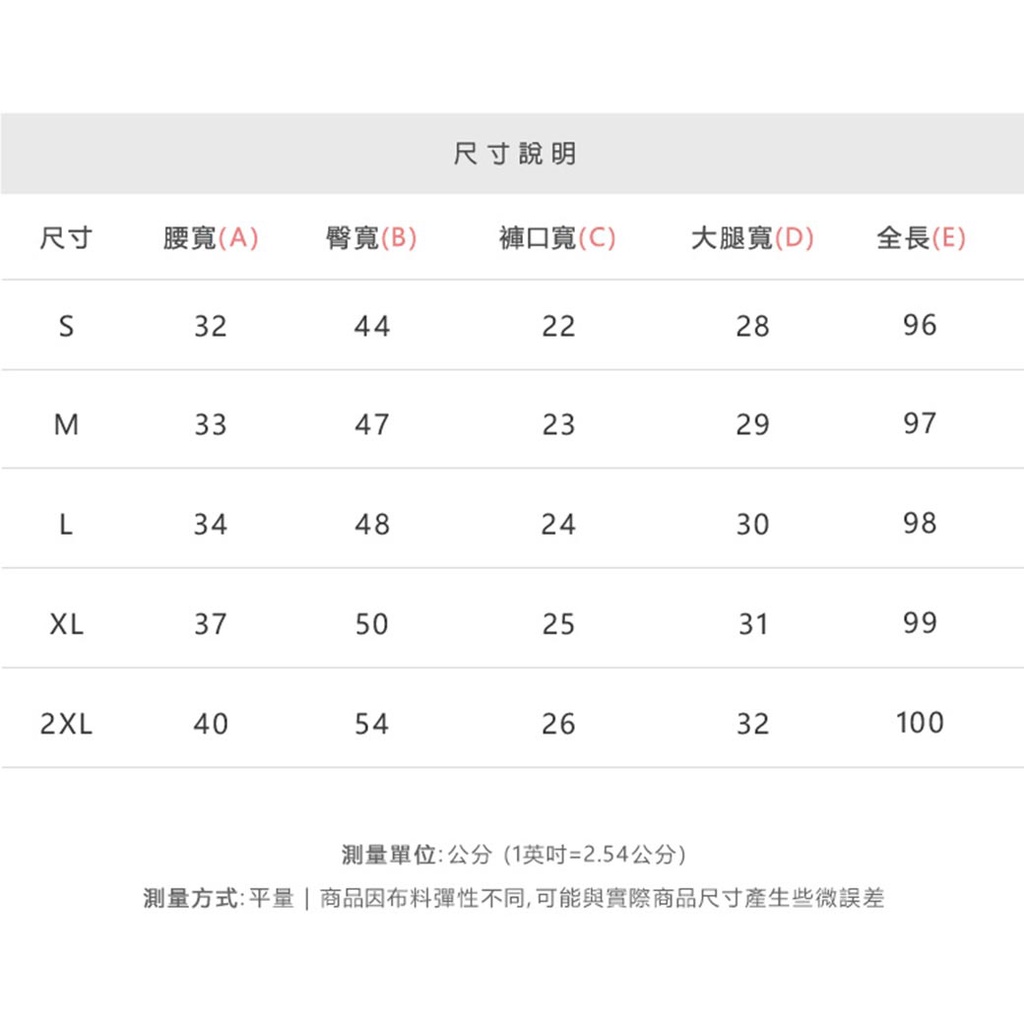 尺寸說明

| 尺寸 | 腰寬(A) | 臀寬(B) | 褲口寬(C) | 大腿寬(D) | 全長(E) |
|---|---|---|---|---|---|
| S | 32 | 44 | 22 | 28 | 96 |
| M | 33 | 47 | 23 | 29 | 97 |
| L | 34 | 48 | 24 | 30 | 98 |
| XL | 37 | 50 | 25 | 31 | 99 |
| 2XL | 40 | 54 | 26 | 32 | 100 |

測量單位: 公分 (1英吋=2.54公分)

測量方式: 平量 | 商品因布料彈性不同, 可能與實際商品尺寸產生些微誤差